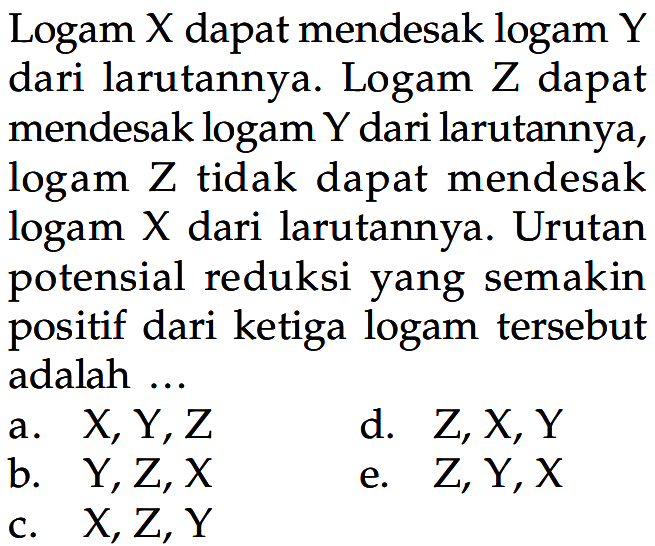 Logam X dapat mendesak logam Y dari larutannya. Logam Z dapat mendesak logam Y dari larutannya, logam Z tidak dapat mendesak logam X dari larutannya. Urutan potensial reduksi yang semakin positif dari ketiga logam tersebut adalah ...

a. X, Y, Z
b. Y, Z, X
c. X, Z, Y
d. Z, X, Y
e. Z, Y, X